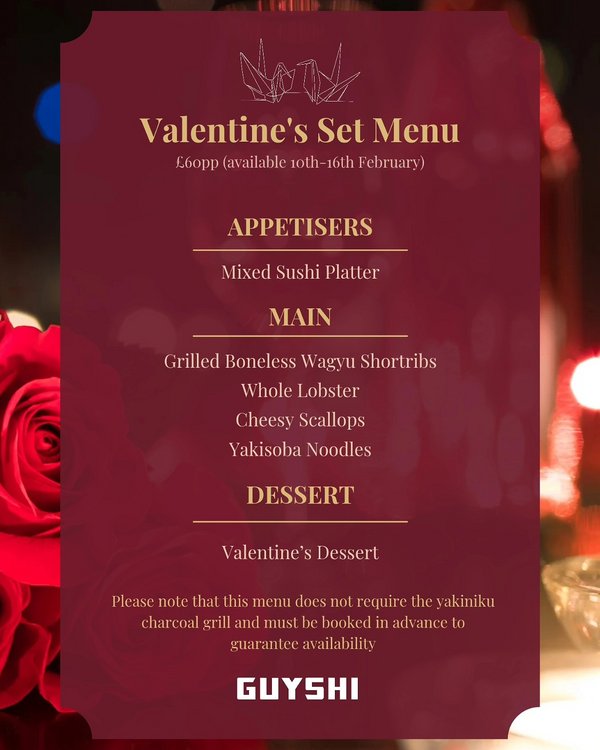 Valentine's Set Menu

£60pp (available 10th-16th February)

APPETISERS

Mixed Sushi Platter

MAIN

Grilled Boneless Wagyu Shortribs
Whole Lobster
Cheesy Scallops
Yakisoba Noodles

DESSERT

Valentine's Dessert

Please note that this menu does not require the yakiniku charcoal grill and must be booked in advance to guarantee availability

GUYSHI